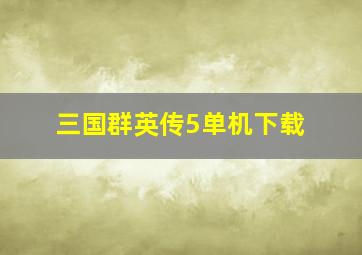 三国群英传5单机下载